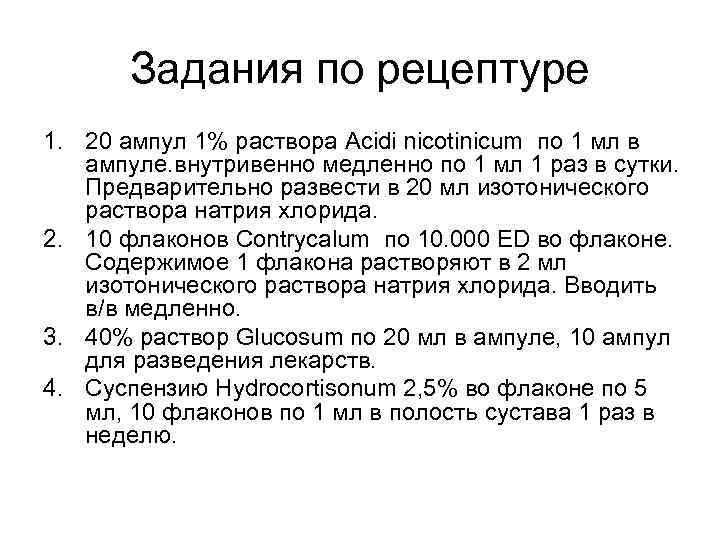 Задания по рецептуре

1. 20 ампул 1% раствора Acidi nicotinicum по 1 мл в ампуле.внутривенно медленно по 1 мл 1 раз в сутки. Предварительно развести в 20 мл изотонического раствора натрия хлорида.
2. 10 флаконов Contrycalum по 10.000 ED во флаконе. Содержимое 1 флакона растворяют в 2 мл изотонического раствора натрия хлорида. Вводить в/в медленно.
3. 40% раствор Glucosum по 20 мл в ампуле, 10 ампул для разведения лекарств.
4. Суспензию Hydrocortisonum 2,5% во флаконе по 5 мл, 10 флаконов по 1 мл в полость сустава 1 раз в неделю.